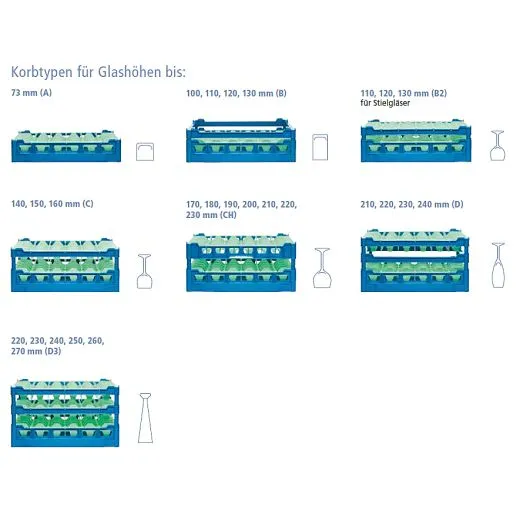 Korbtypen für Glashöhen bis:

73 mm (A)

100, 110, 120, 130 mm (B)

110, 120, 130 mm (B2)
für Stielgläser

140, 150, 160 mm (C)

170, 180, 190, 200, 210, 220, 230 mm (CH)

210, 220, 230, 240 mm (D)

220, 230, 240, 250, 260, 270 mm (D3)